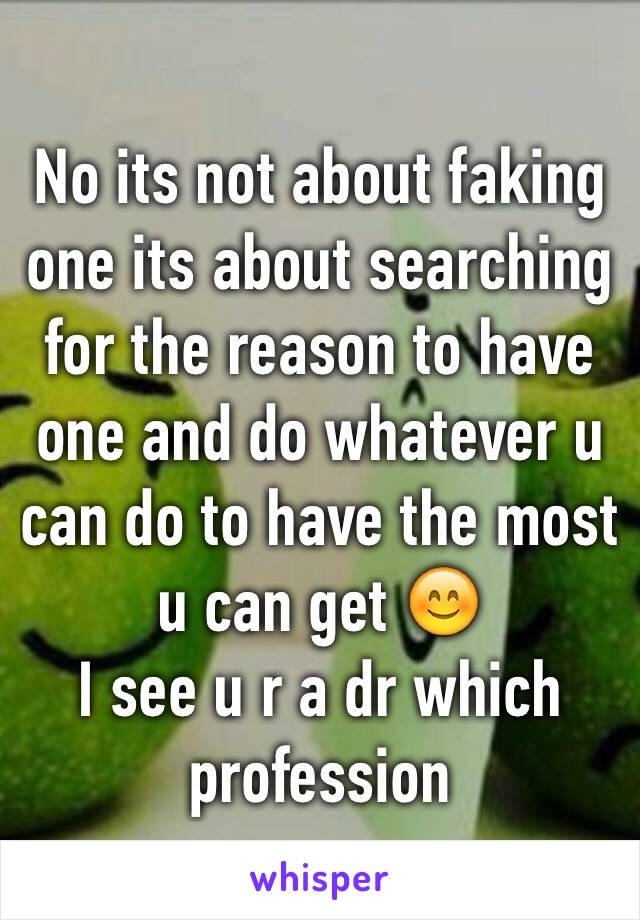 No its not about faking one its about searching for the reason to have one and do whatever u can do to have the most u can get 😊
I see u r a dr which profession

whisper